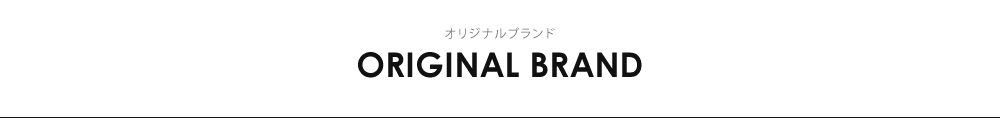 オリジナルブランド

ORIGINAL BRAND